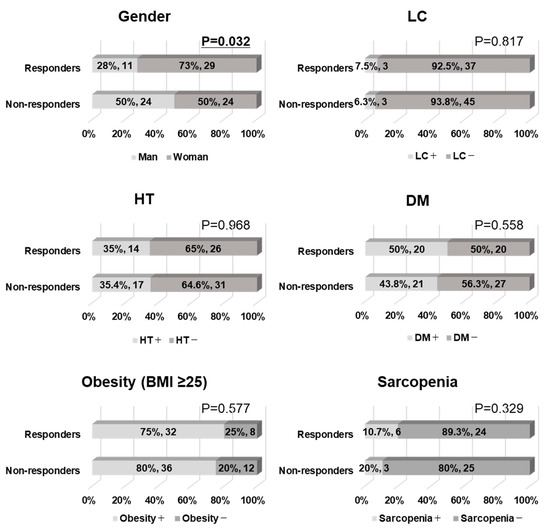 Gender

P=0.032

Responders 28%, 11 73%, 29

Non-responders 50%, 24 50%, 24

0% 20% 40% 60% 80% 100%

Man Woman

LC

P=0.817

Responders 7.5%, 3 92.5%, 37

Non-responders 6.3%, 3 93.8%, 45

0% 20% 40% 60% 80% 100%

LC＋ LC－

HT

P=0.968

Responders 35%, 14 65%, 26

Non-responders 35.4%, 17 64.6%, 31

0% 20% 40% 60% 80% 100%

HT＋ HT－

DM

P=0.558

Responders 50%, 20 50%, 20

Non-responders 43.8%, 21 56.3%, 27

0% 20% 40% 60% 80% 100%

DM＋ DM－

Obesity (BMI ≥25)

P=0.577

Responders 75%, 32 25%, 8

Non-responders 80%, 36 20%, 12

0% 20% 40% 60% 80% 100%

Obesity＋ Obesity－

Sarcopenia

P=0.329

Responders 10.7%, 6 89.3%, 24

Non-responders 20%, 3 80%, 25

0% 20% 40% 60% 80% 100%

Sarcopenia＋ Sarcopenia－